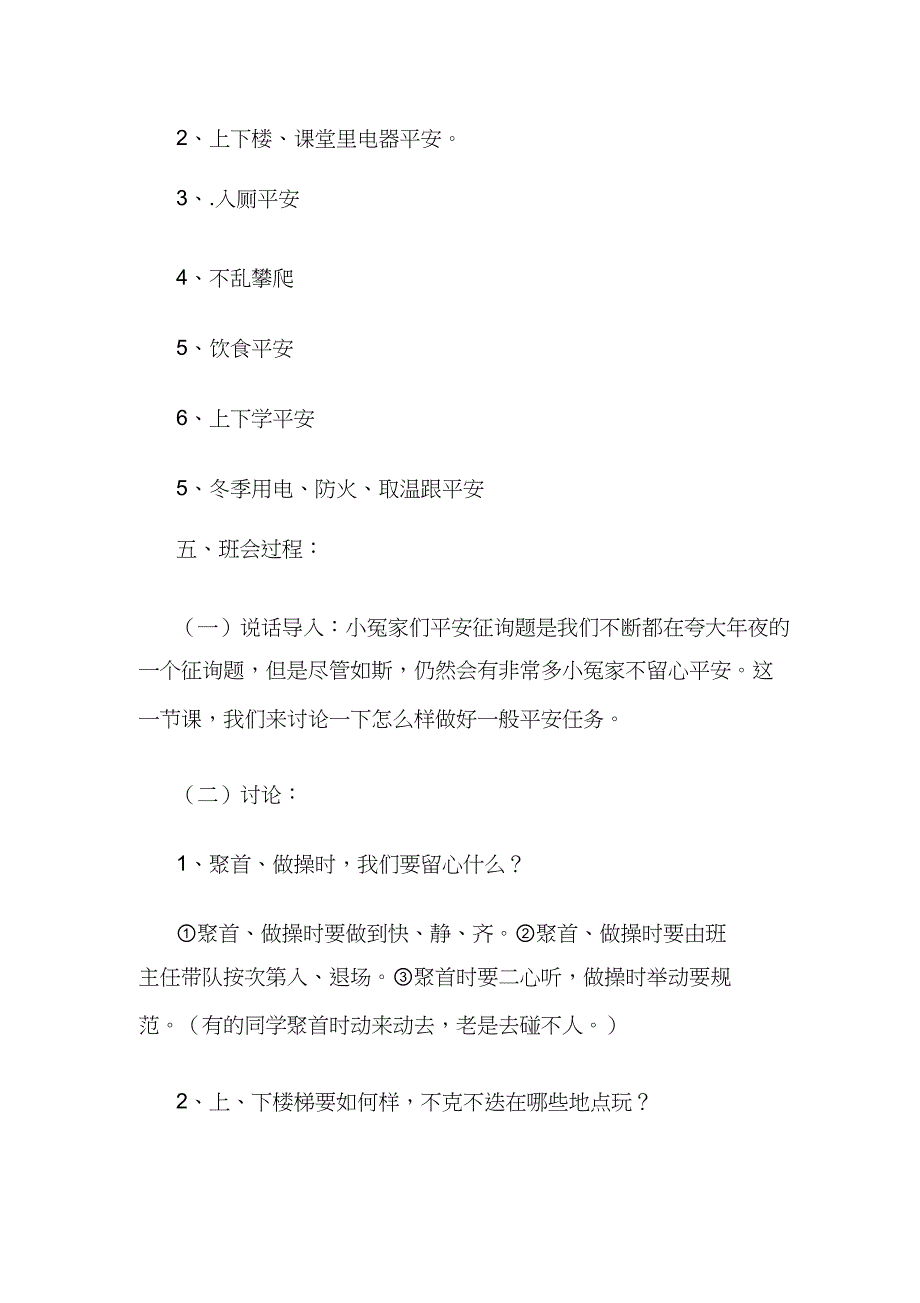 2、上下楼、课堂里电器平安。

3、.入厕平安

4、不乱攀爬

5、饮食平安

6、上下学平安

5、冬季用电、防火、取温跟平安

五、班会过程：

（一）说话导入：小冤家们平安征询题是我们不断都在夸大年夜的一个征询题，但是尽管如斯，仍然会有非常多小冤家不留心平安。这一节课，我们来讨论一下怎么样做好一般平安任务。

（二）讨论：

1、聚首、做操时，我们要留心什么？

①聚首、做操时要做到快、静、齐。②聚首、做操时要由班主任带队按次第入、退场。③聚首时要二心听，做操时举动要规范。（有的同学聚首时动来动去，老是去碰不人。）

2、上、下楼梯要如何样，不克不迭在哪些地点玩？